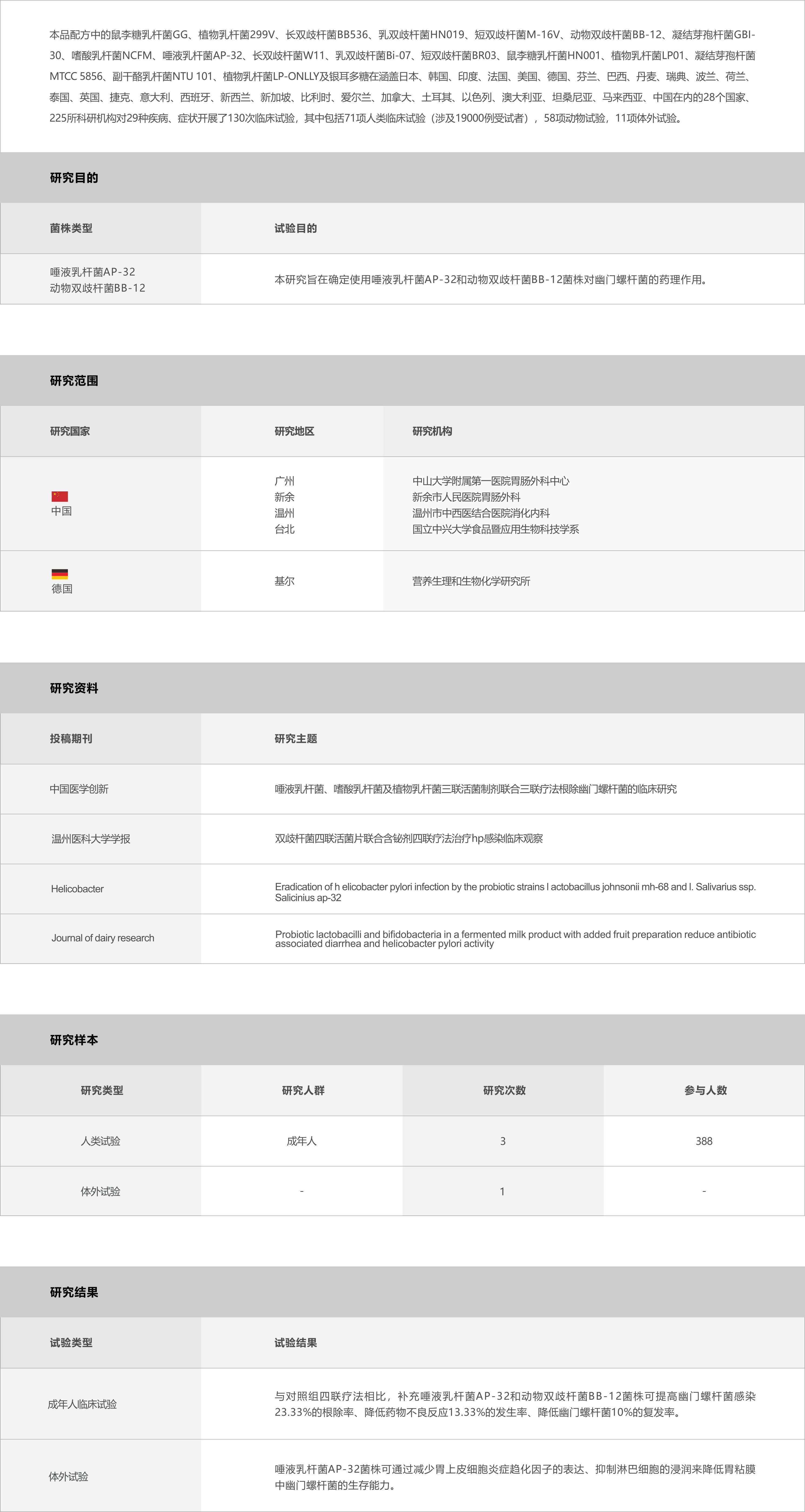 本品配方中的鼠李糖乳杆菌GG、植物乳杆菌299V、长双歧杆菌BB536、乳双歧杆菌HN019、短双歧杆菌M-16V、动物双歧杆菌BB-12、凝结芽孢杆菌GBI-30、嗜酸乳杆菌NCFM、唾液乳杆菌AP-32、长双歧杆菌W11、乳双歧杆菌Bi-07、短双歧杆菌BR03、鼠李糖乳杆菌HN001、植物乳杆菌LP01、凝结芽孢杆菌MTCC 5856、副干酪乳杆菌NTU 101、植物乳杆菌LP-ONLLY及银耳多糖在涵盖日本、韩国、印度、法国、美国、德国、芬兰、巴西、丹麦、瑞典、波兰、荷兰、泰国、英国、捷克、意大利、西班牙、新西兰、新加坡、比利时、爱尔兰、加拿大、土耳其、以色列、澳大利亚、坦桑尼亚、马来西亚、中国在内的28个国家、225所科研机构对29种疾病、症状开展了130次临床试验，其中包括71项人类临床试验（涉及19000例受试者），58项动物试验，11项体外试验。

研究目的

| 菌株类型 | 试验目的 |
|---|---|
| 唾液乳杆菌AP-32 动物双歧杆菌BB-12 | 本研究旨在确定使用唾液乳杆菌AP-32和动物双歧杆菌BB-12菌株对幽门螺杆菌的药理作用。 |

研究范围

| 研究国家 | 研究地区 | 研究机构 |
|---|---|---|
| 中国 | 广州 新余 温州 台北 | 中山大学附属第一医院胃肠外科中心 新余市人民医院胃肠外科 温州市中西医结合医院消化内科 国立中兴大学食品暨应用生物科技学系 |
| 德国 | 基尔 | 营养生理和生物化学研究所 |

研究资料

| 投稿期刊 | 研究主题 |
|---|---|
| 中国医学创新 | 唾液乳杆菌、嗜酸乳杆菌及植物乳杆菌三联活菌制剂联合三联疗法根除幽门螺杆菌的临床研究 |
| 温州医科大学学报 | 双歧杆菌四联活菌片联合含铋剂四联疗法治疗hp感染临床观察 |
| Helicobacter | Eradication of h elicobacter pylori infection by the probiotic strains l actobacillus johnsonii mh-68 and l. Salivarius ssp. Salicinius ap-32 |
| Journal of dairy research | Probiotic lactobacilli and bifidobacteria in a fermented milk product with added fruit preparation reduce antibiotic associated diarrhea and helicobacter pylori activity |

研究样本

| 研究类型 | 研究人群 | 研究次数 | 参与人数 |
|---|---|---|---|
| 人类试验 | 成年人 | 3 | 388 |
| 体外试验 | - | 1 | - |

研究结果

| 试验类型 | 试验结果 |
|---|---|
| 成年人临床试验 | 与对照组四联疗法相比，补充唾液乳杆菌AP-32和动物双歧杆菌BB-12菌株可提高幽门螺杆菌感染23.33%的根除率、降低药物不良反应13.33%的发生率、降低幽门螺杆菌10%的复发率。 |
| 体外试验 | 唾液乳杆菌AP-32菌株可通过减少胃上皮细胞炎症趋化因子的表达、抑制淋巴细胞的浸润来降低胃粘膜中幽门螺杆菌的生存能力。 |